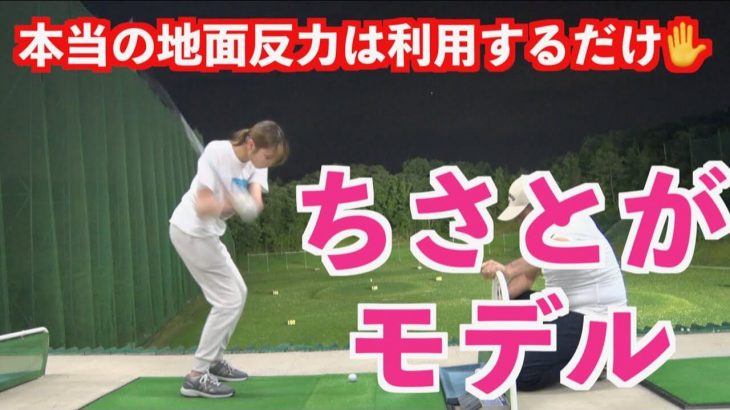 本当の地面反力は利用するだけ✋

ちさとが
モデル